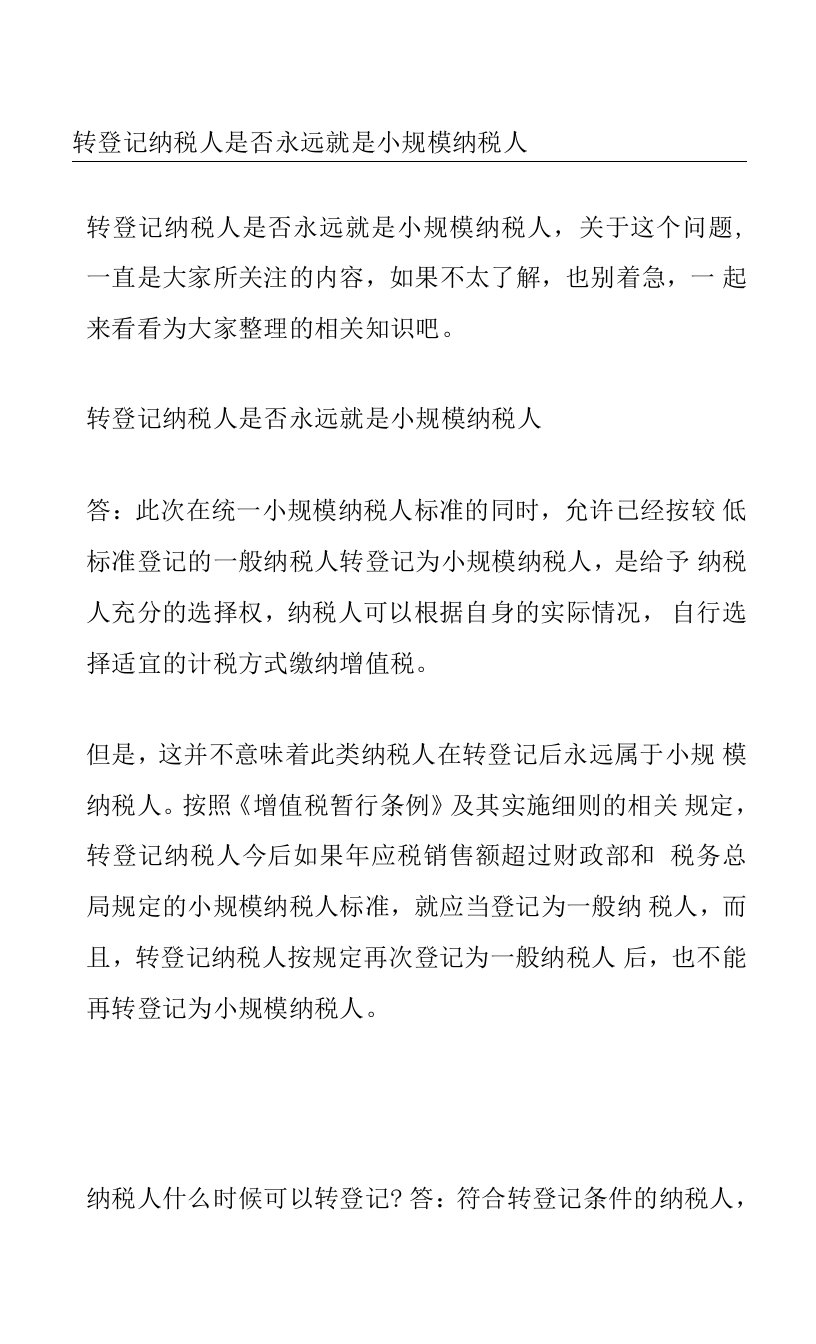 转登记纳税人是否永远就是小规模纳税人

转登记纳税人是否永远就是小规模纳税人，关于这个问题,一直是大家所关注的内容，如果不太了解，也别着急，一 起来看看为大家整理的相关知识吧。

转登记纳税人是否永远就是小规模纳税人

答：此次在统一小规模纳税人标准的同时，允许已经按较 低标准登记的一般纳税人转登记为小规模纳税人，是给予 纳税人充分的选择权，纳税人可以根据自身的实际情况， 自行选择适宜的计税方式缴纳增值税。

但是，这并不意味着此类纳税人在转登记后永远属于小规 模纳税人。按照《增值税暂行条例》及其实施细则的相关 规定，转登记纳税人今后如果年应税销售额超过财政部和 税务总局规定的小规模纳税人标准，就应当登记为一般纳 税人，而且，转登记纳税人按规定再次登记为一般纳税人 后，也不能再转登记为小规模纳税人。

纳税人什么时候可以转登记? 答：符合转登记条件的纳税人，